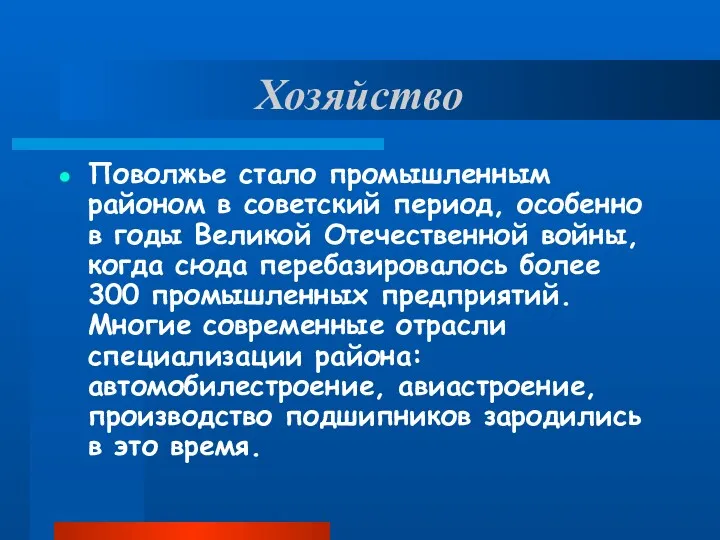 Хозяйство

Поволжье стало промышленным районом в советский период, особенно в годы Великой Отечественной войны, когда сюда перебазировалось более 300 промышленных предприятий. Многие современные отрасли специализации района: автомобилестроение, авиастроение, производство подшипников зародились в это время.